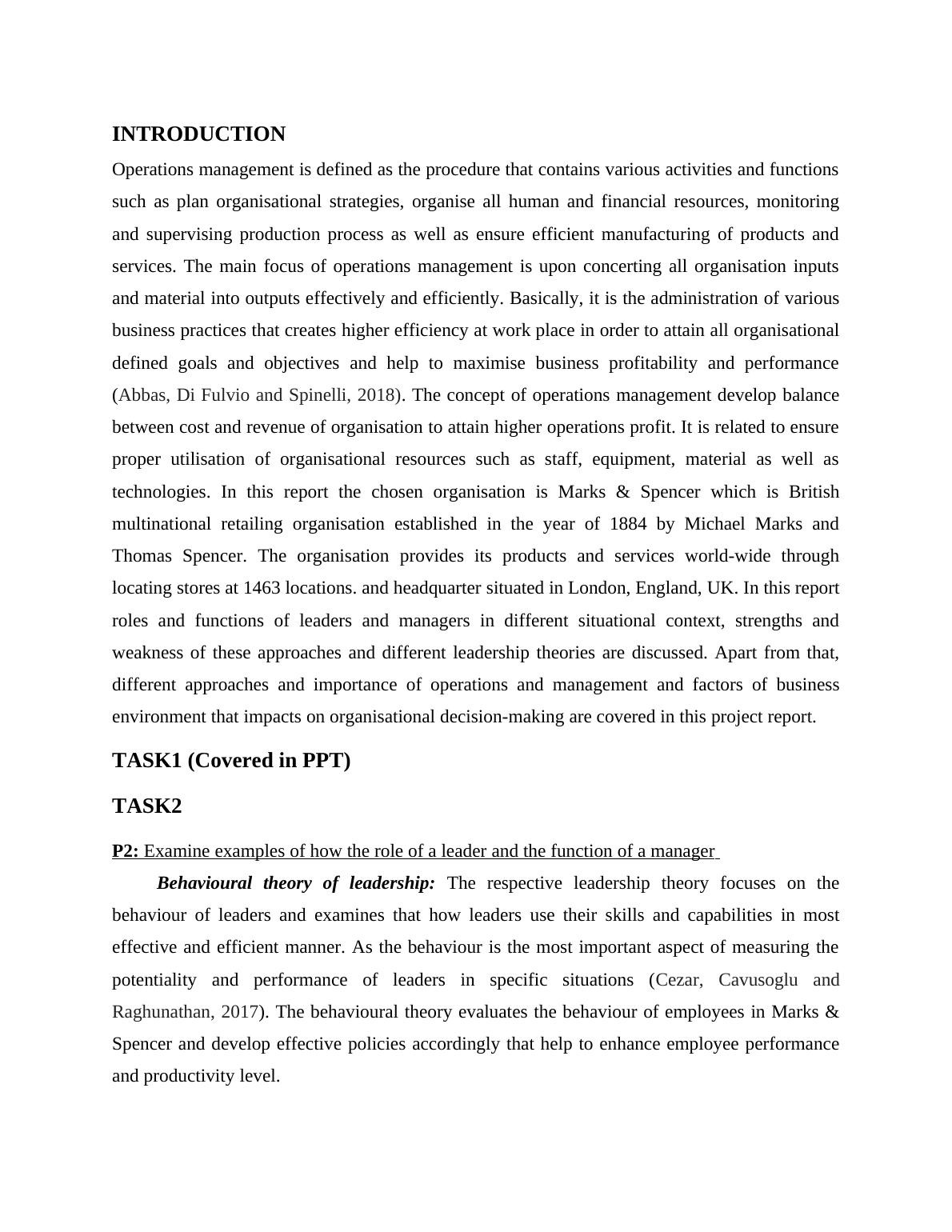 INTRODUCTION

Operations management is defined as the procedure that contains various activities and functions such as plan organisational strategies, organise all human and financial resources, monitoring and supervising production process as well as ensure efficient manufacturing of products and services. The main focus of operations management is upon concerting all organisation inputs and material into outputs effectively and efficiently. Basically, it is the administration of various business practices that creates higher efficiency at work place in order to attain all organisational defined goals and objectives and help to maximise business profitability and performance (Abbas, Di Fulvio and Spinelli, 2018). The concept of operations management develop balance between cost and revenue of organisation to attain higher operations profit. It is related to ensure proper utilisation of organisational resources such as staff, equipment, material as well as technologies. In this report the chosen organisation is Marks & Spencer which is British multinational retailing organisation established in the year of 1884 by Michael Marks and Thomas Spencer. The organisation provides its products and services world-wide through locating stores at 1463 locations. and headquarter situated in London, England, UK. In this report roles and functions of leaders and managers in different situational context, strengths and weakness of these approaches and different leadership theories are discussed. Apart from that, different approaches and importance of operations and management and factors of business environment that impacts on organisational decision-making are covered in this project report.

TASK1 (Covered in PPT)

TASK2

P2: Examine examples of how the role of a leader and the function of a manager

Behavioural theory of leadership: The respective leadership theory focuses on the behaviour of leaders and examines that how leaders use their skills and capabilities in most effective and efficient manner. As the behaviour is the most important aspect of measuring the potentiality and performance of leaders in specific situations (Cezar, Cavusoglu and Raghunathan, 2017). The behavioural theory evaluates the behaviour of employees in Marks & Spencer and develop effective policies accordingly that help to enhance employee performance and productivity level.